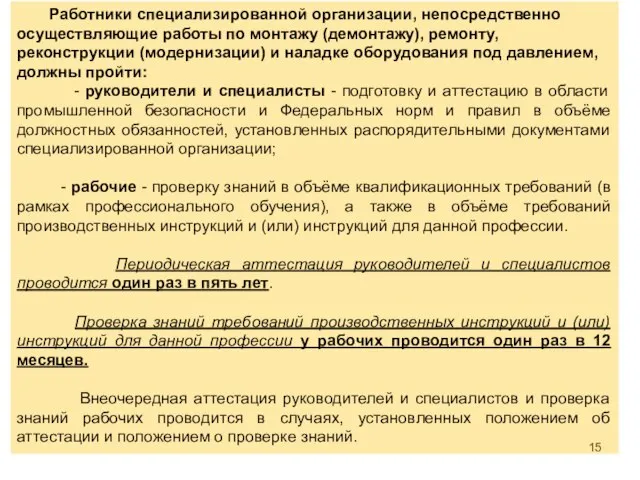 Работники специализированной организации, непосредственно осуществляющие работы по монтажу (демонтажу), ремонту, реконструкции (модернизации) и наладке оборудования под давлением, должны пройти:

- руководители и специалисты - подготовку и аттестацию в области промышленной безопасности и Федеральных норм и правил в объёме должностных обязанностей, установленных распорядительными документами специализированной организации;

- рабочие - проверку знаний в объёме квалификационных требований (в рамках профессионального обучения), а также в объёме требований производственных инструкций и (или) инструкций для данной профессии.

Периодическая аттестация руководителей и специалистов проводится один раз в пять лет.

Проверка знаний требований производственных инструкций и (или) инструкций для данной профессии у рабочих проводится один раз в 12 месяцев.

Внеочередная аттестация руководителей и специалистов и проверка знаний рабочих проводится в случаях, установленных положением об аттестации и положением о проверке знаний.

15